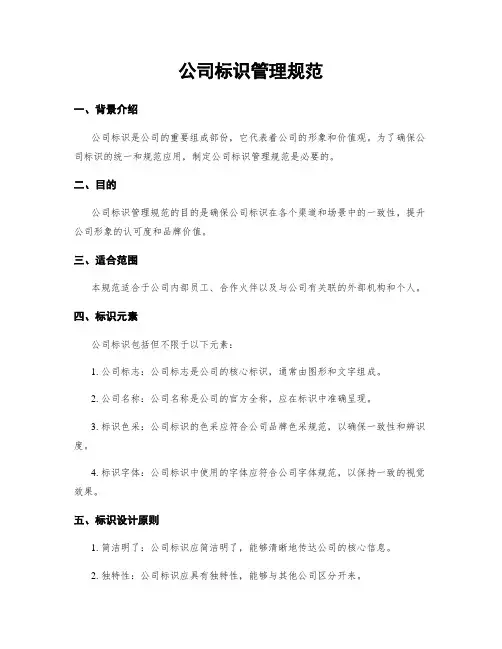 公司标识管理规范

一、背景介绍

公司标识是公司的重要组成部份，它代表着公司的形象和价值观。为了确保公司标识的统一和规范应用，制定公司标识管理规范是必要的。

二、目的

公司标识管理规范的目的是确保公司标识在各个渠道和场景中的一致性，提升公司形象的认可度和品牌价值。

三、适合范围

本规范适合于公司内部员工、合作火伴以及与公司有关联的外部机构和个人。

四、标识元素

公司标识包括但不限于以下元素：

1. 公司标志：公司标志是公司的核心标识，通常由图形和文字组成。

2. 公司名称：公司名称是公司的官方全称，应在标识中准确呈现。

3. 标识色采：公司标识的色采应符合公司品牌色采规范，以确保一致性和辨识度。

4. 标识字体：公司标识中使用的字体应符合公司字体规范，以保持一致的视觉效果。

五、标识设计原则

1. 简洁明了：公司标识应简洁明了，能够清晰地传达公司的核心信息。

2. 独特性：公司标识应具有独特性，能够与其他公司区分开来。